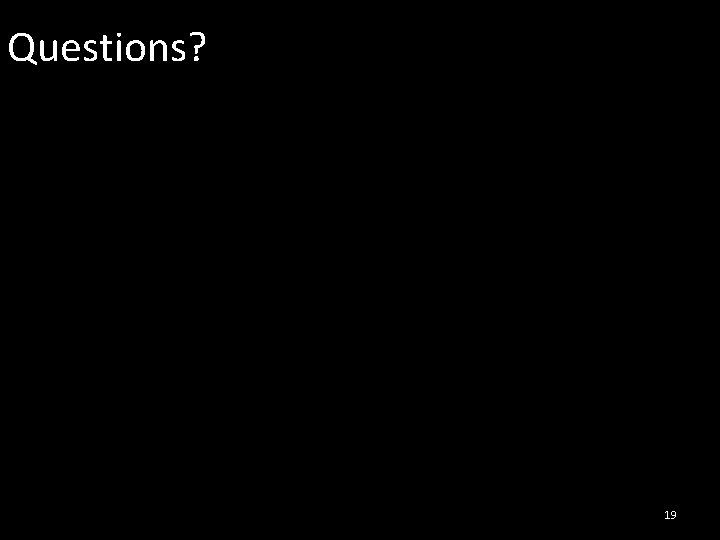 Questions?

19